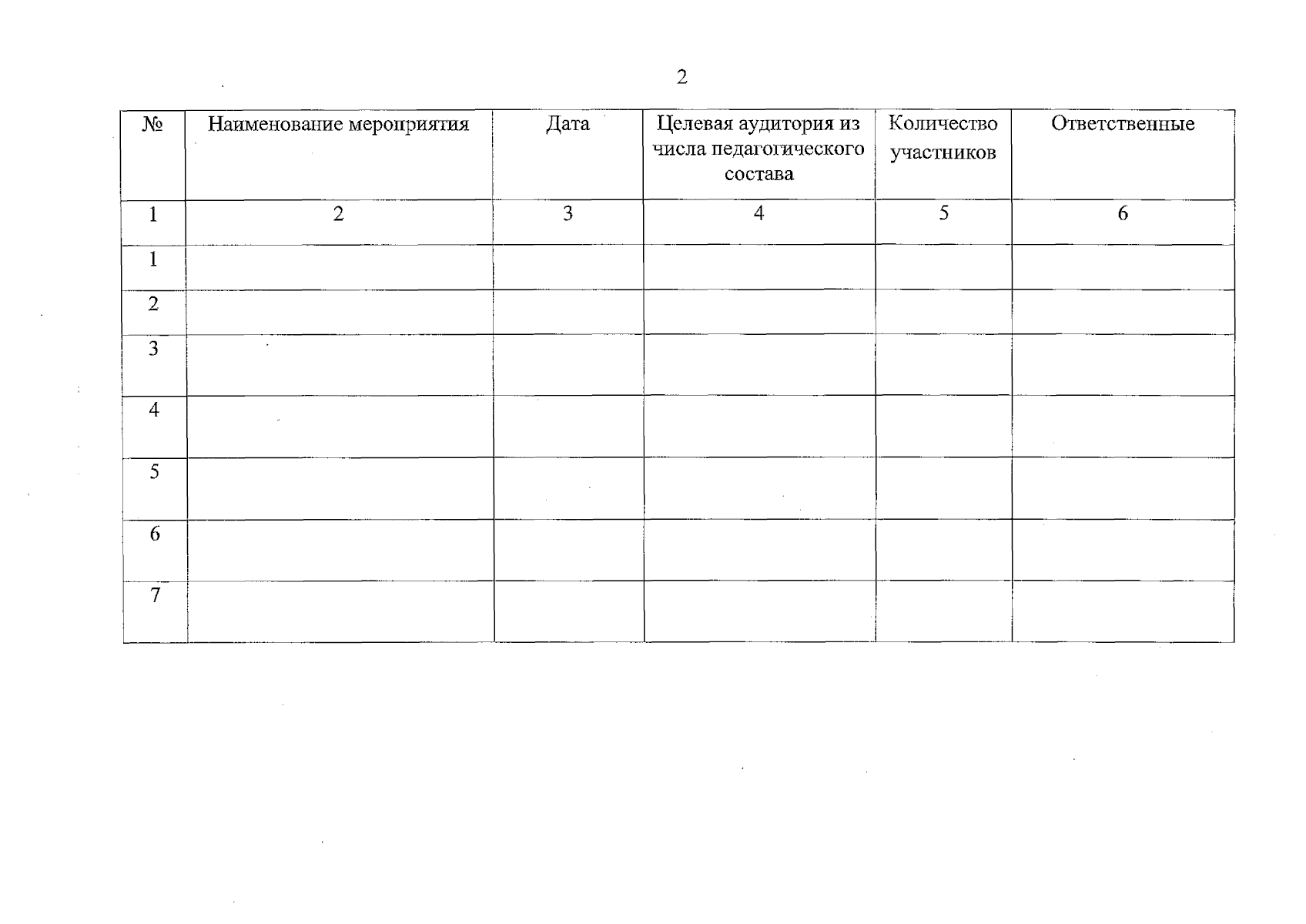 2

| № | Наименование мероприятия | Дата | Целевая аудитория из числа педагогического состава | Количество участников | Ответственные |
|---|---|---|---|---|---|
| 1 | 2 | 3 | 4 | 5 | 6 |
| 1 | | | | | |
| 2 | | | | | |
| 3 | | | | | |
| 4 | | | | | |
| 5 | | | | | |
| 6 | | | | | |
| 7 | | | | | |